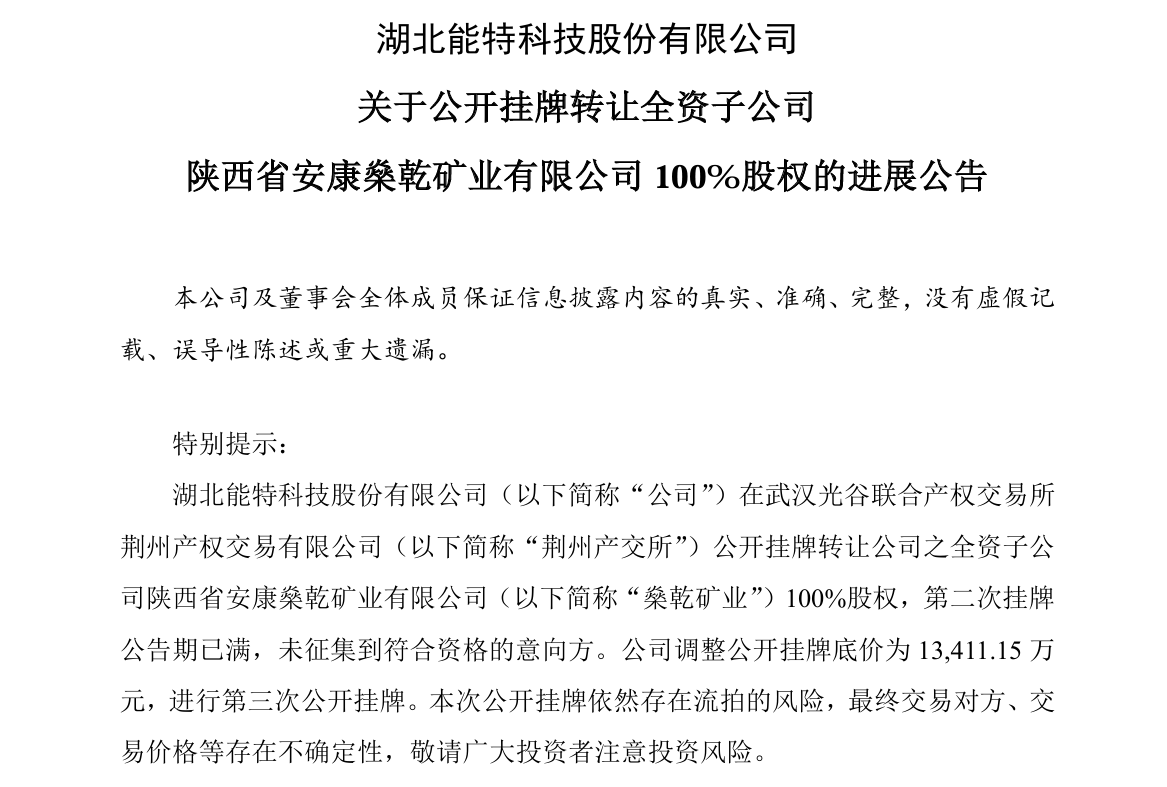 湖北能特科技股份有限公司

关于公开挂牌转让全资子公司

陕西省安康燊乾矿业有限公司 100%股权的进展公告

本公司及董事会全体成员保证信息披露内容的真实、准确、完整，没有虚假记载、误导性陈述或重大遗漏。

特别提示：

湖北能特科技股份有限公司（以下简称“公司”）在武汉光谷联合产权交易所荆州产权交易有限公司（以下简称“荆州产交所”）公开挂牌转让公司之全资子公司陕西省安康燊乾矿业有限公司（以下简称“燊乾矿业”）100%股权，第二次挂牌公告期已满，未征集到符合资格的意向方。公司调整公开挂牌底价为 13,411.15 万元，进行第三次公开挂牌。本次公开挂牌依然存在流拍的风险，最终交易对方、交易价格等存在不确定性，敬请广大投资者注意投资风险。